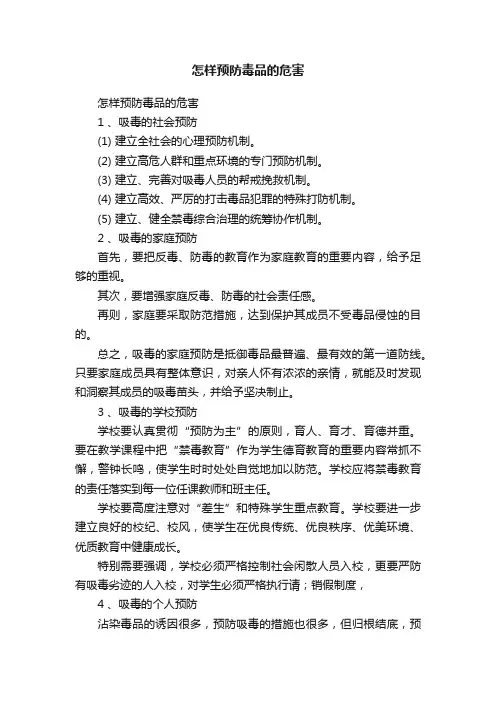 怎样预防毒品的危害

怎样预防毒品的危害

1 、吸毒的社会预防

(1) 建立全社会的心理预防机制。

(2) 建立高危人群和重点环境的专门预防机制。

(3) 建立、完善对吸毒人员的帮戒挽救机制。

(4) 建立高效、严厉的打击毒品犯罪的特殊打防机制。

(5) 建立、健全禁毒综合治理的统筹协作机制。

2 、吸毒的家庭预防

首先，要把反毒、防毒的教育作为家庭教育的重要内容，给予足够的重视。

其次，要增强家庭反毒、防毒的社会责任感。

再则，家庭要采取防范措施，达到保护其成员不受毒品侵蚀的目的。

总之，吸毒的家庭预防是抵御毒品最普遍、最有效的第一道防线。只要家庭成员具有整体意识，对亲人怀有浓浓的亲情，就能及时发现和洞察其成员的吸毒苗头，并给予坚决制止。

3 、吸毒的学校预防

学校要认真贯彻“预防为主”的原则，育人、育才、育德并重。要在教学课程中把“禁毒教育”作为学生德育教育的重要内容常抓不懈，警钟长鸣，使学生时时处处自觉地加以防范。学校应将禁毒教育的责任落实到每一位任课教师和班主任。

学校要高度注意对“差生”和特殊学生重点教育。学校要进一步建立良好的校纪、校风，使学生在优良传统、优良秩序、优美环境、优质教育中健康成长。

特别需要强调，学校必须严格控制社会闲散人员入校，更要严防有吸毒劣迹的人入校，对学生必须严格执行请；销假制度，

4 、吸毒的个人预防

沾染毒品的诱因很多，预防吸毒的措施也很多，但归根结底，预